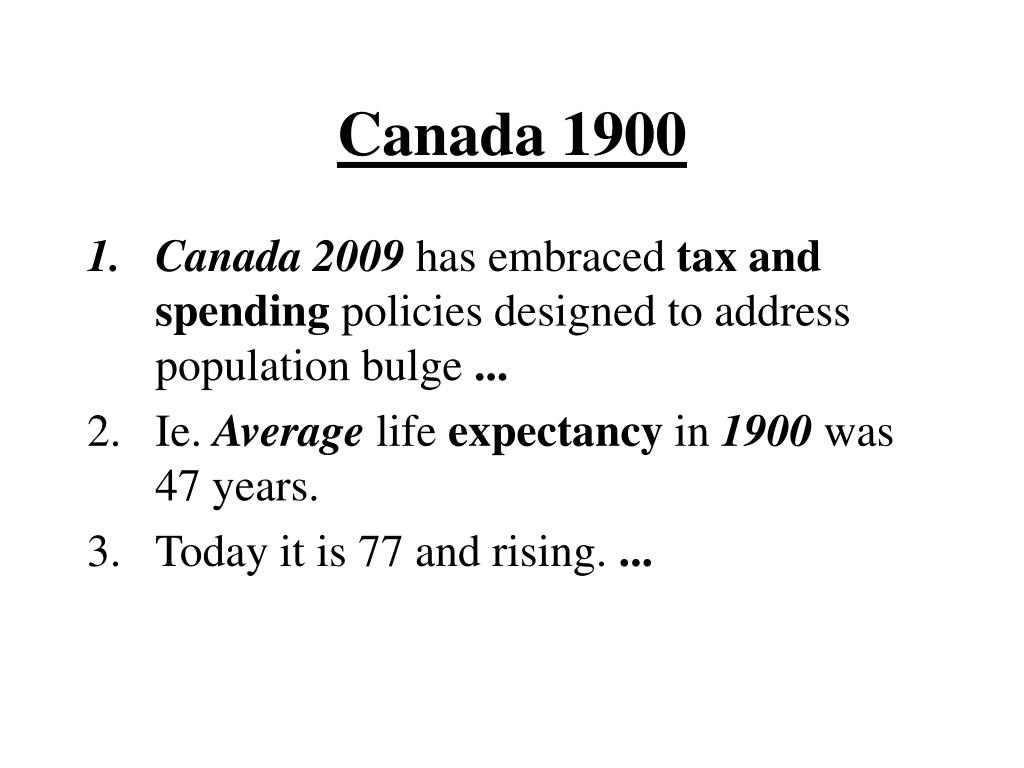 Canada 1900

1. Canada 2009 has embraced tax and spending policies designed to address population bulge ...
2. Ie. Average life expectancy in 1900 was 47 years.
3. Today it is 77 and rising. ...